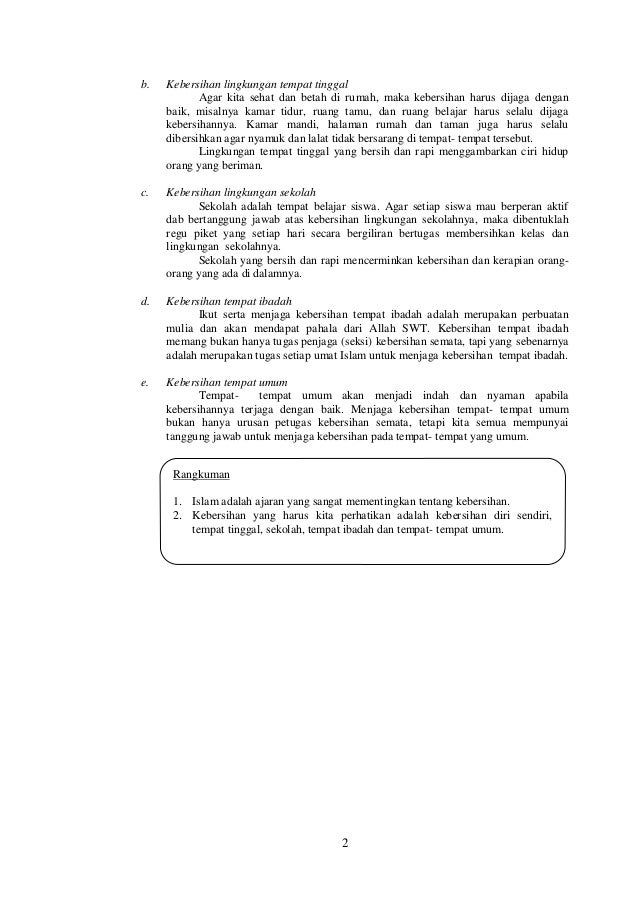 b. Kebersihan lingkungan tempat tinggal

Agar kita sehat dan betah di rumah, maka kebersihan harus dijaga dengan baik, misalnya kamar tidur, ruang tamu, dan ruang belajar harus selalu dijaga kebersihannya. Kamar mandi, halaman rumah dan taman juga harus selalu dibersihkan agar nyamuk dan lalat tidak bersarang di tempat- tempat tersebut.

Lingkungan tempat tinggal yang bersih dan rapi menggambarkan ciri hidup orang yang beriman.

c. Kebersihan lingkungan sekolah

Sekolah adalah tempat belajar siswa. Agar setiap siswa mau berperan aktif dab bertanggung jawab atas kebersihan lingkungan sekolahnya, maka dibentuklah regu piket yang setiap hari secara bergiliran bertugas membersihkan kelas dan lingkungan sekolahnya.

Sekolah yang bersih dan rapi mencerminkan kebersihan dan kerapian orang-orang yang ada di dalamnya.

d. Kebersihan tempat ibadah

Ikut serta menjaga kebersihan tempat ibadah adalah merupakan perbuatan mulia dan akan mendapat pahala dari Allah SWT. Kebersihan tempat ibadah memang bukan hanya tugas penjaga (seksi) kebersihan semata, tapi yang sebenarnya adalah merupakan tugas setiap umat Islam untuk menjaga kebersihan tempat ibadah.

e. Kebersihan tempat umum

Tempat- tempat umum akan menjadi indah dan nyaman apabila kebersihannya terjaga dengan baik. Menjaga kebersihan tempat- tempat umum bukan hanya urusan petugas kebersihan semata, tetapi kita semua mempunyai tanggung jawab untuk menjaga kebersihan pada tempat- tempat yang umum.

Rangkuman

1. Islam adalah ajaran yang sangat mementingkan tentang kebersihan.
2. Kebersihan yang harus kita perhatikan adalah kebersihan diri sendiri, tempat tinggal, sekolah, tempat ibadah dan tempat- tempat umum.

2